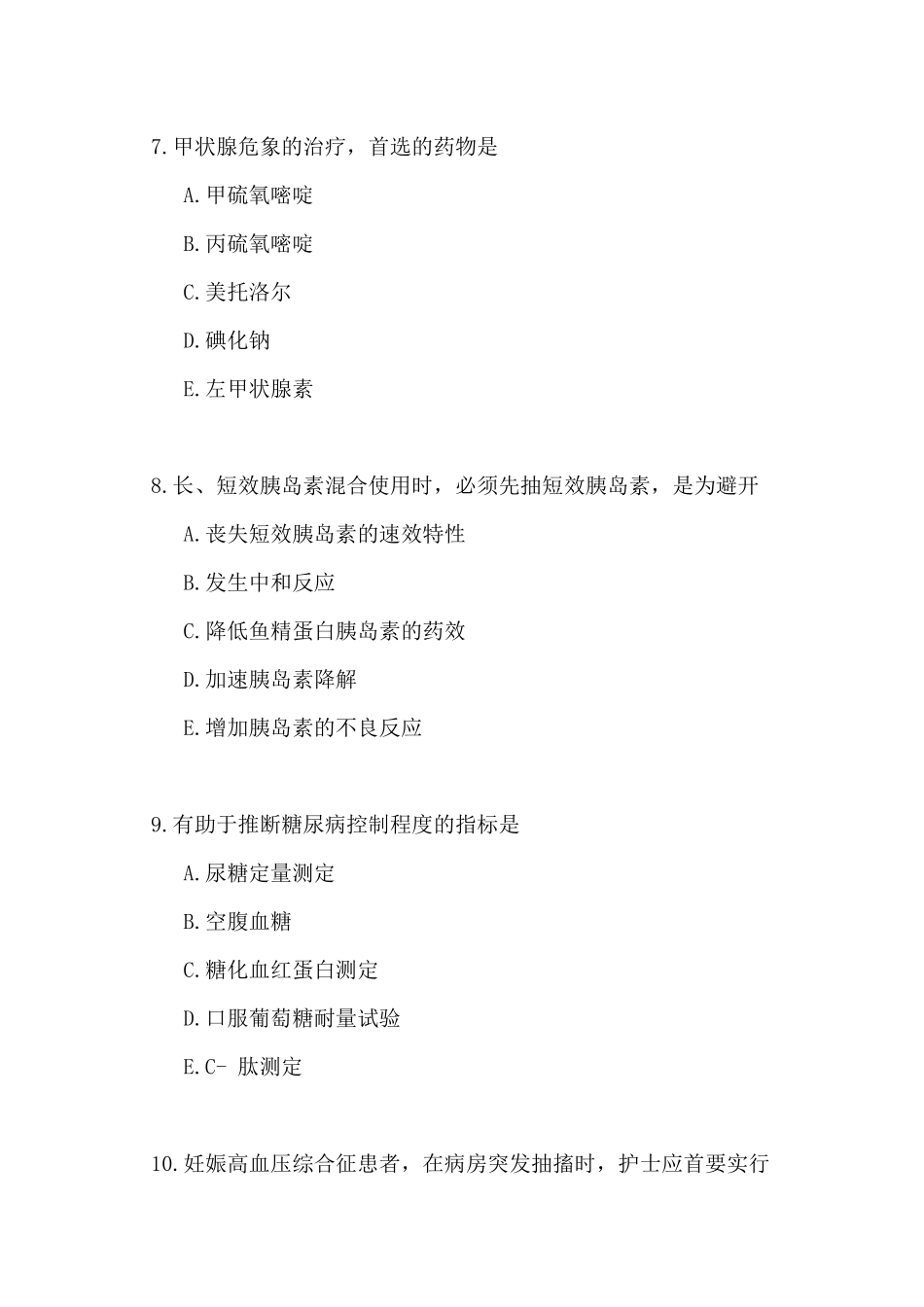 7.甲状腺危象的治疗，首选的药物是

A.甲硫氧嘧啶

B.丙硫氧嘧啶

C.美托洛尔

D.碘化钠

E.左甲状腺素

8.长、短效胰岛素混合使用时，必须先抽短效胰岛素，是为避开

A.丧失短效胰岛素的速效特性

B.发生中和反应

C.降低鱼精蛋白胰岛素的药效

D.加速胰岛素降解

E.增加胰岛素的不良反应

9.有助于推断糖尿病控制程度的指标是

A.尿糖定量测定

B.空腹血糖

C.糖化血红蛋白测定

D.口服葡萄糖耐量试验

E.C- 肽测定

10.妊娠高血压综合征患者，在病房突发抽搐时，护士应首要实行